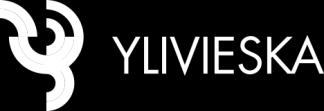 YLIVIESKA